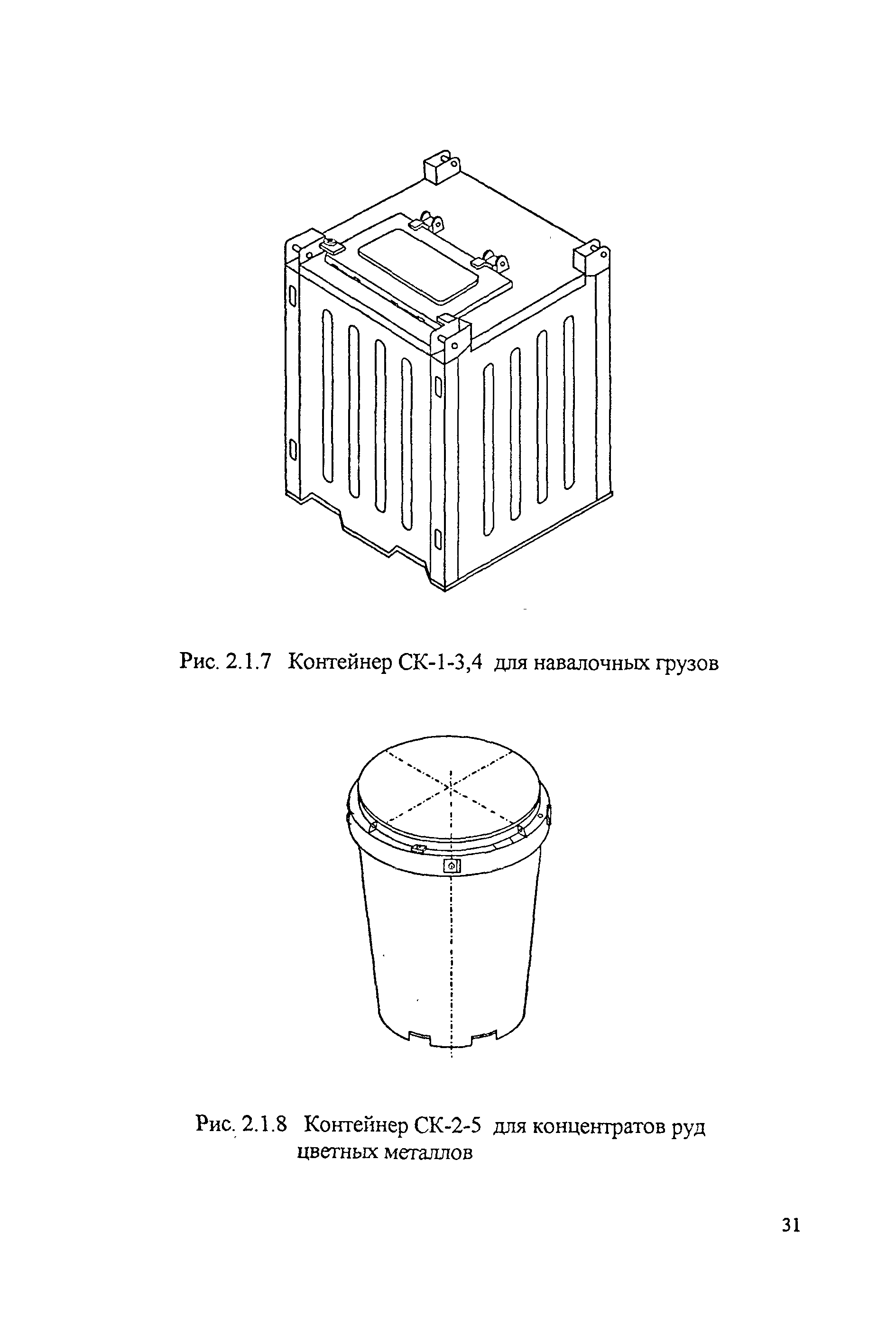 Рис. 2.1.7 Контейнер СК-1-3,4 для навалочных грузов

Рис. 2.1.8 Контейнер СК-2-5 для концентратов руд цветных металлов

31